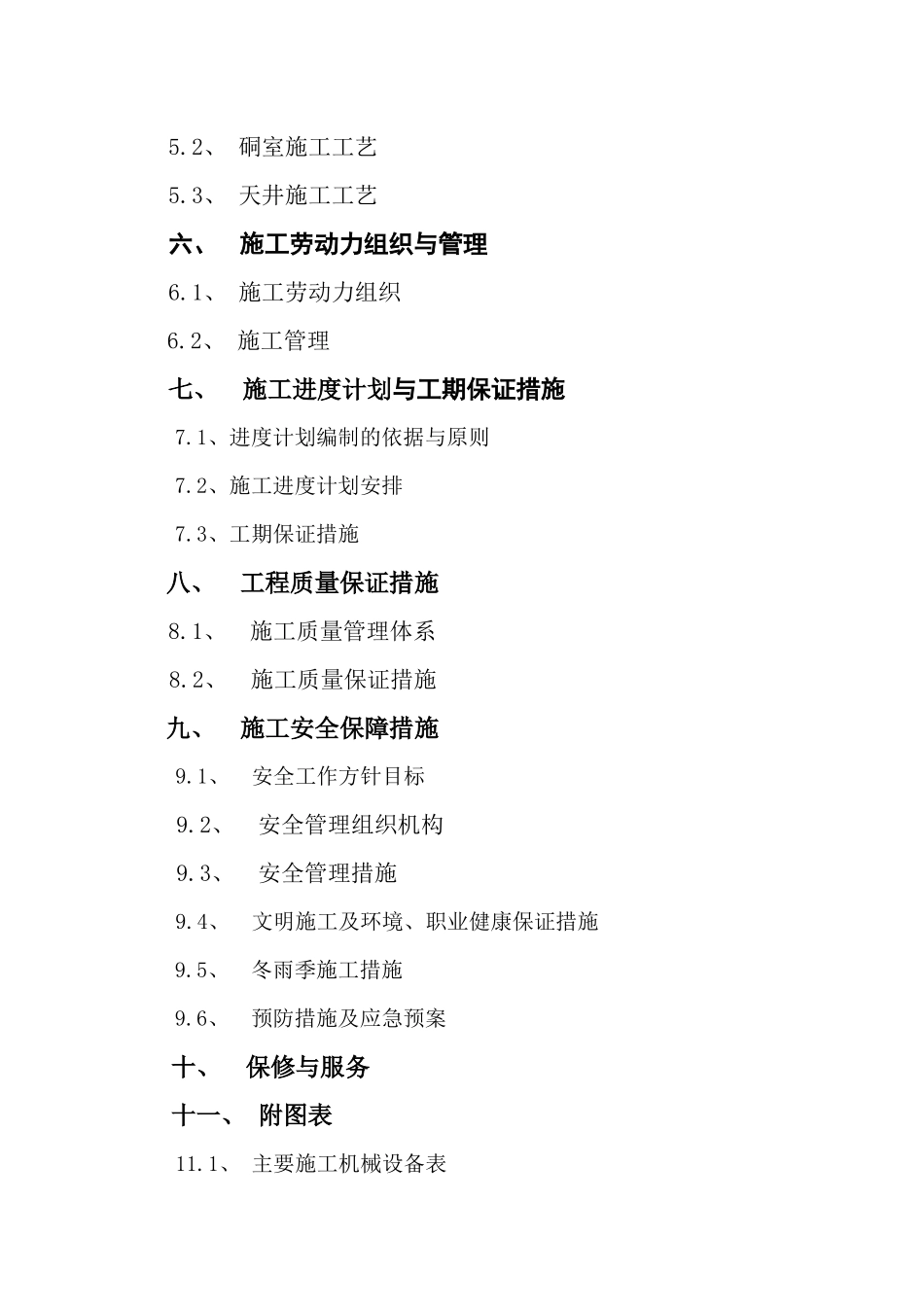 5.2、 硐室施工工艺

5.3、 天井施工工艺

六、 施工劳动力组织与管理

6.1、 施工劳动力组织

6.2、 施工管理

七、 施工进度计划与工期保证措施

7.1、进度计划编制的依据与原则

7.2、施工进度计划安排

7.3、工期保证措施

八、 工程质量保证措施

8.1、 施工质量管理体系

8.2、 施工质量保证措施

九、 施工安全保障措施

9.1、 安全工作方针目标

9.2、 安全管理组织机构

9.3、 安全管理措施

9.4、 文明施工及环境、职业健康保证措施

9.5、 冬雨季施工措施

9.6、 预防措施及应急预案

十、 保修与服务

十一、 附图表

11.1、 主要施工机械设备表